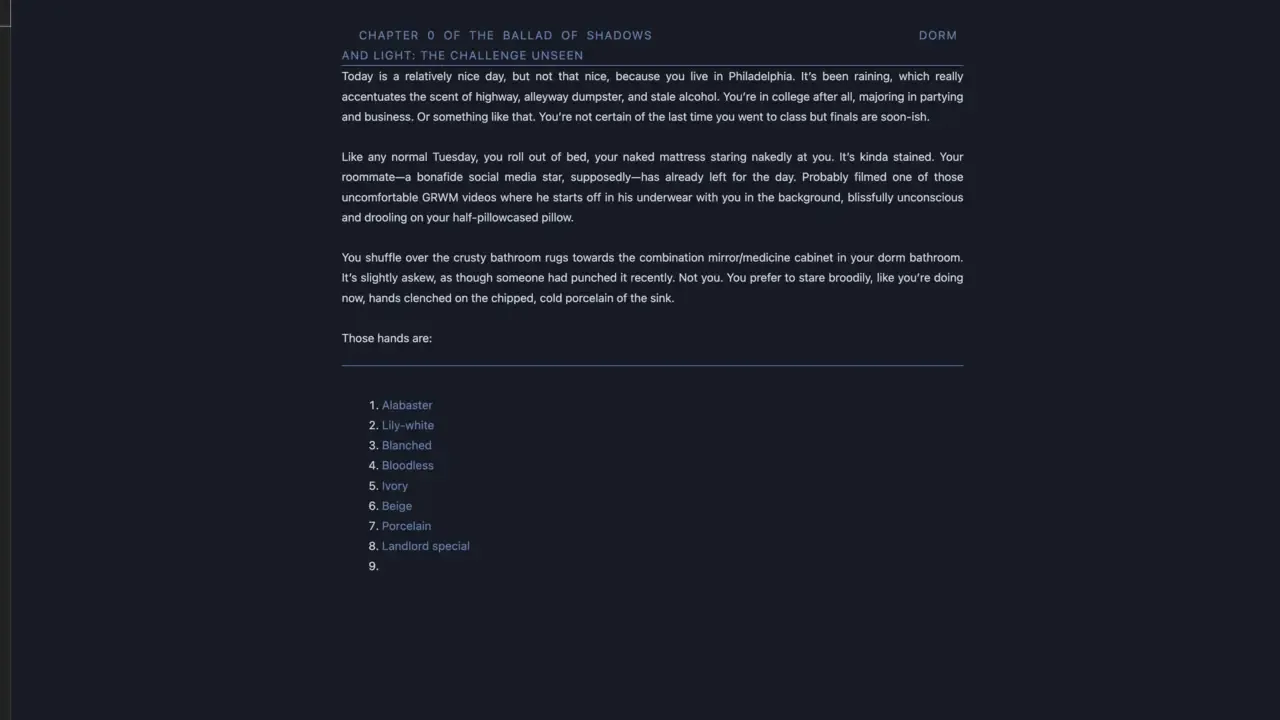 CHAPTER 0 OF THE BALLAD OF SHADOWS AND LIGHT: THE CHALLENGE UNSEEN

DORM

Today is a relatively nice day, but not that nice, because you live in Philadelphia. It's been raining, which really accentuates the scent of highway, alleyway dumpster, and stale alcohol. You're in college after all, majoring in partying and business. Or something like that. You're not certain of the last time you went to class but finals are soon-ish.

Like any normal Tuesday, you roll out of bed, your naked mattress staring nakedly at you. It's kinda stained. Your roommate—a bonafide social media star, supposedly—has already left for the day. Probably filmed one of those uncomfortable GRWM videos where he starts off in his underwear with you in the background, blissfully unconscious and drooling on your half-pillowcased pillow.

You shuffle over the crusty bathroom rugs towards the combination mirror/medicine cabinet in your dorm bathroom. It's slightly askew, as though someone had punched it recently. Not you. You prefer to stare broodily, like you're doing now, hands clenched on the chipped, cold porcelain of the sink.

Those hands are:

1. Alabaster
2. Lily-white
3. Blanched
4. Bloodless
5. Ivory
6. Beige
7. Porcelain
8. Landlord special
9.